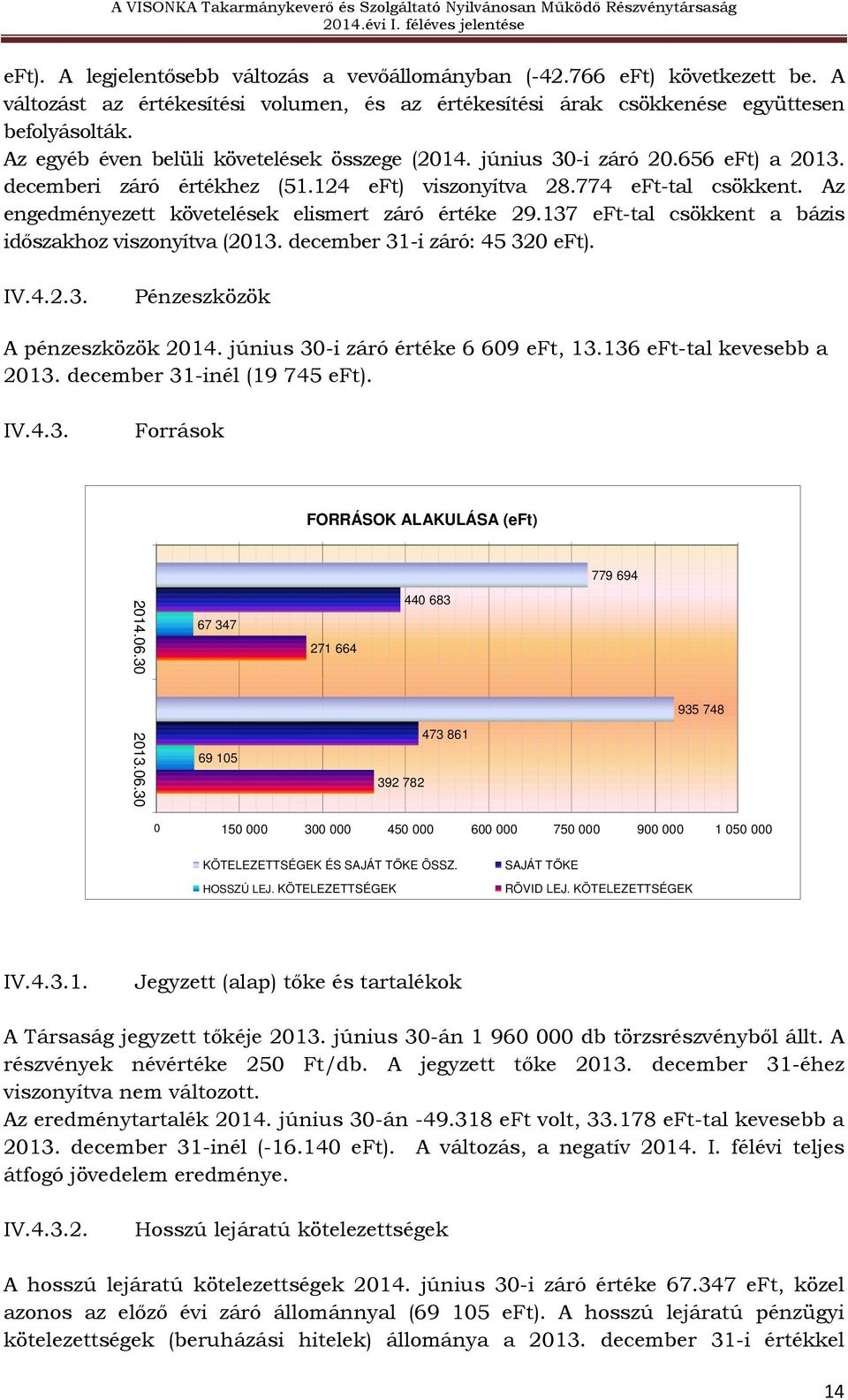 A VISONKA Takarmánykeverő és Szolgáltató Nyilvánosan Működő Részvénytársaság
2014.évi I. féléves jelentése

eFt). A legjelentősebb változás a vevőállományban (-42.766 eFt) következett be. A változást az értékesítési volumen, és az értékesítési árak csökkenése együttesen befolyásolták.
Az egyéb éven belüli követelések összege (2014. június 30-i záró 20.656 eFt) a 2013. decemberi záró értékhez (51.124 eFt) viszonyítva 28.774 eFt-tal csökkent. Az engedményezett követelések elismert záró értéke 29.137 eFt-tal csökkent a bázis időszakhoz viszonyítva (2013. december 31-i záró: 45 320 eFt).

IV.4.2.3. Pénzeszközök

A pénzeszközök 2014. június 30-i záró értéke 6 609 eFt, 13.136 eFt-tal kevesebb a 2013. december 31-inél (19 745 eFt).

IV.4.3. Források

FORRÁSOK ALAKULÁSA (eFt)

2014.06.30
779 694
440 683
67 347
271 664

2013.06.30
935 748
473 861
69 105
392 782

0 150 000 300 000 450 000 600 000 750 000 900 000 1 050 000

KÖTELEZETTSÉGEK ÉS SAJÁT TŐKE ÖSSZ.
SAJÁT TŐKE
HOSSZÚ LEJ. KÖTELEZETTSÉGEK
RÖVID LEJ. KÖTELEZETTSÉGEK

IV.4.3.1. Jegyzett (alap) tőke és tartalékok

A Társaság jegyzett tőkéje 2013. június 30-án 1 960 000 db törzsrészvényből állt. A részvények névértéke 250 Ft/db. A jegyzett tőke 2013. december 31-éhez viszonyítva nem változott.
Az eredménytartalék 2014. június 30-án -49.318 eFt volt, 33.178 eFt-tal kevesebb a 2013. december 31-inél (-16.140 eFt). A változás, a negatív 2014. I. félévi teljes átfogó jövedelem eredménye.

IV.4.3.2. Hosszú lejáratú kötelezettségek

A hosszú lejáratú kötelezettségek 2014. június 30-i záró értéke 67.347 eFt, közel azonos az előző évi záró állománnyal (69 105 eFt). A hosszú lejáratú pénzügyi kötelezettségek (beruházási hitelek) állománya a 2013. december 31-i értékkel

14